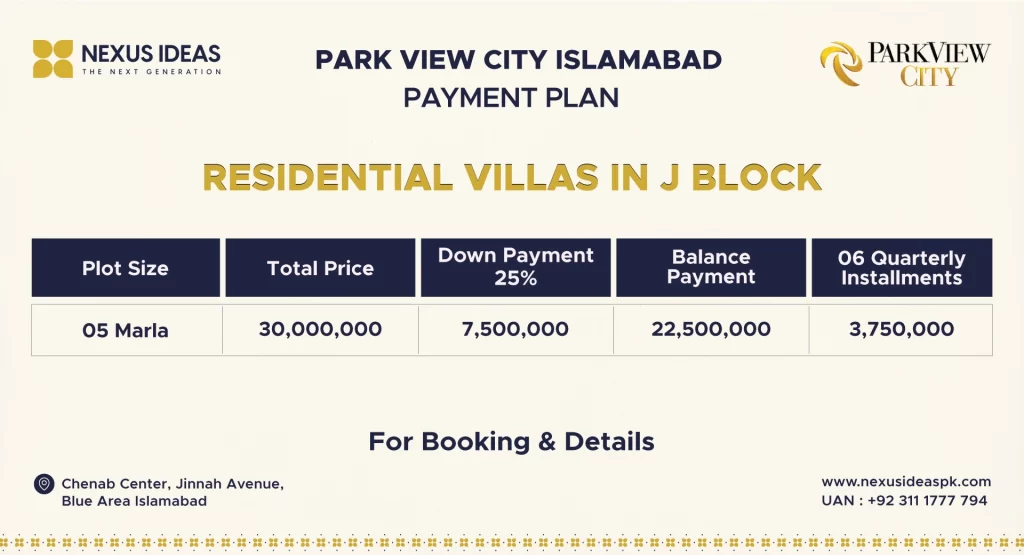 NEXUS IDEAS
THE NEXT GENERATION

PARK VIEW CITY ISLAMABAD
PAYMENT PLAN

PARKVIEW CITY

RESIDENTIAL VILLAS IN J BLOCK

| Plot Size | Total Price | Down Payment 25% | Balance Payment | 06 Quarterly Installments |
|---|---|---|---|---|
| 05 Marla | 30,000,000 | 7,500,000 | 22,500,000 | 3,750,000 |

For Booking & Details

Chenab Center, Jinnah Avenue, Blue Area Islamabad

www.nexusideaspk.com
UAN : +92 311 1777 794